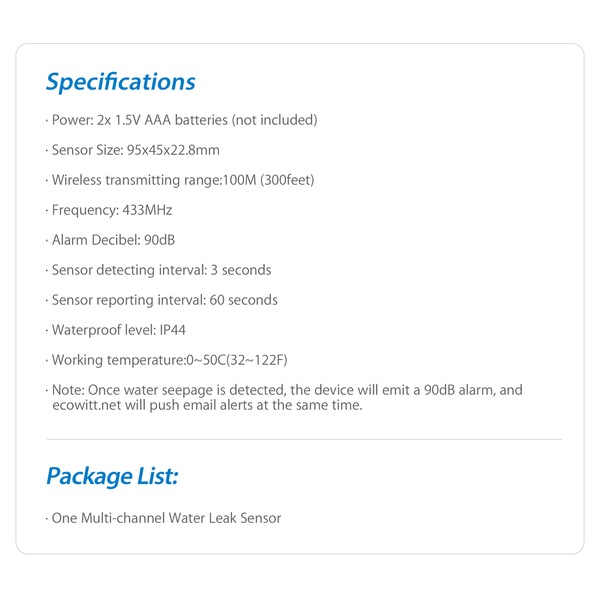 Specifications

· Power: 2x 1.5V AAA batteries (not included)

· Sensor Size: 95x45x22.8mm

· Wireless transmitting range:100M (300feet)

· Frequency: 433MHz

· Alarm Decibel: 90dB

· Sensor detecting interval: 3 seconds

· Sensor reporting interval: 60 seconds

· Waterproof level: IP44

· Working temperature:0~50C(32~122F)

· Note: Once water seepage is detected, the device will emit a 90dB alarm, and ecowitt.net will push email alerts at the same time.

Package List:

· One Multi-channel Water Leak Sensor